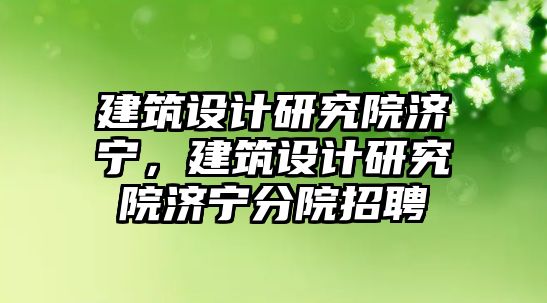 建筑设计研究院济宁，建筑设计研究院济宁分院招聘